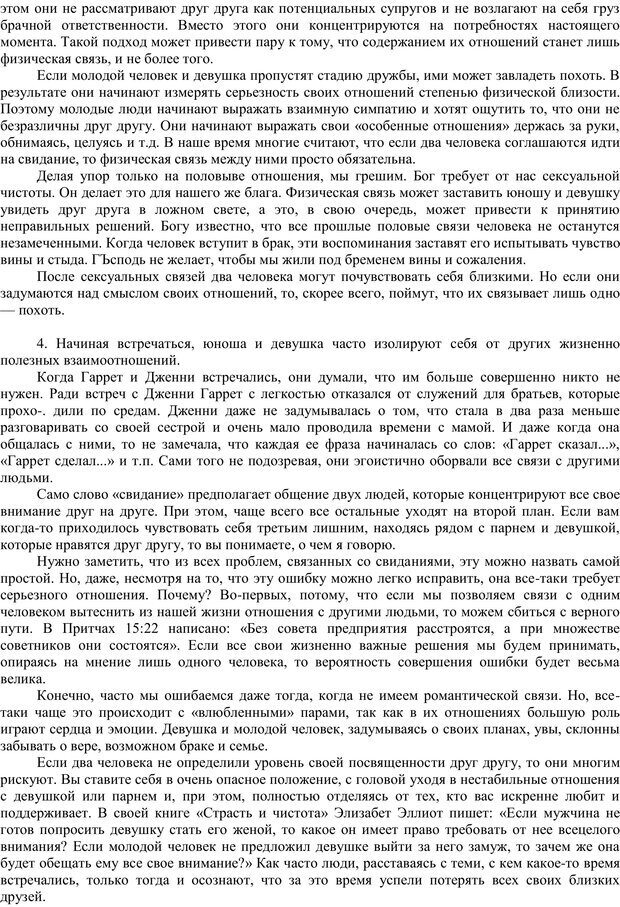 этом они не рассматривают друг друга как потенциальных супругов и не возлагают на себя груз брачной ответственности. Вместо этого они концентрируются на потребностях настоящего момента. Такой подход может привести пару к тому, что содержанием их отношений станет лишь физическая связь, и не более того.

Если молодой человек и девушка пропустят стадию дружбы, ими может завладеть похоть. В результате они начинают измерять серьезность своих отношений степенью физической близости. Поэтому молодые люди начинают выражать взаимную симпатию и хотят ощутить то, что они не безразличны друг другу. Они начинают выражать свои «особенные отношения» держась за руки, обнимаясь, целуясь и т.д. В наше время многие считают, что если два человека соглашаются идти на свидание, то физическая связь между ними просто обязательна.

Делая упор только на половые отношения, мы грешим. Бог требует от нас сексуальной чистоты. Он делает это для нашего же блага. Физическая связь может заставить юношу и девушку увидеть друг друга в ложном свете, а это, в свою очередь, может привести к принятию неправильных решений. Богу известно, что все прошлые половые связи человека не останутся незамеченными. Когда человек вступит в брак, эти воспоминания заставят его испытывать чувство вины и стыда. ГЪсподь не желает, чтобы мы жили под бременем вины и сожаления.

После сексуальных связей два человека могут почувствовать себя близкими. Но если они задумаются над смыслом своих отношений, то, скорее всего, поймут, что их связывает лишь одно — похоть.

4. Начиная встречаться, юноша и девушка часто изолируют себя от других жизненно полезных взаимоотношений.

Когда Гаррет и Дженни встречались, они думали, что им больше совершенно никто не нужен. Ради встреч с Дженни Гаррет с легкостью отказался от служений для братьев, которые прохо-. дили по средам. Дженни даже не задумывалась о том, что стала в два раза меньше разговаривать со своей сестрой и очень мало проводила времени с мамой. И даже когда она общалась с ними, то не замечала, что каждая ее фраза начиналась со слов: «Гаррет сказал...», «Гаррет сделал...» и т.п. Сами того не подозревая, они эгоистично оборвали все связи с другими людьми.

Само слово «свидание» предполагает общение двух людей, которые концентрируют все свое внимание друг на друге. При этом, чаще всего все остальные уходят на второй план. Если вам когда-то приходилось чувствовать себя третьим лишним, находясь рядом с парнем и девушкой, которые нравятся друг другу, то вы понимаете, о чем я говорю.

Нужно заметить, что из всех проблем, связанных со свиданиями, эту можно назвать самой простой. Но, даже, несмотря на то, что эту ошибку можно легко исправить, она все-таки требует серьезного отношения. Почему? Во-первых, потому, что если мы позволяем связи с одним человеком вытеснить из нашей жизни отношения с другими людьми, то можем сбиться с верного пути. В Притчах 15:22 написано: «Без совета предприятия расстроятся, а при множестве советников они состоятся». Если все свои жизненно важные решения мы будем принимать, опираясь на мнение лишь одного человека, то вероятность совершения ошибки будет весьма велика.

Конечно, часто мы ошибаемся даже тогда, когда не имеем романтической связи. Но, все-таки чаще это происходит с «влюбленными» парами, так как в их отношениях большую роль играют сердца и эмоции. Девушка и молодой человек, задумываясь о своих планах, увы, склонны забывать о вере, возможном браке и семье.

Если два человека не определили уровень своей посвященности друг другу, то они многим рискуют. Вы ставите себя в очень опасное положение, с головой уходя в нестабильные отношения с девушкой или парнем и, при этом, полностью отделяясь от тех, кто вас искренне любит и поддерживает. В своей книге «Страсть и чистота» Элизабет Эллиот пишет: «Если мужчина не готов попросить девушку стать его женой, то какое он имеет право требовать от нее всецелого внимания? Если молодой человек не предложил девушке выйти за него замуж, то зачем же она будет обещать ему все свое внимание?» Как часто люди, расставаясь с теми, с кем какое-то время встречались, только тогда и осознают, что за это время успели потерять всех своих близких друзей.